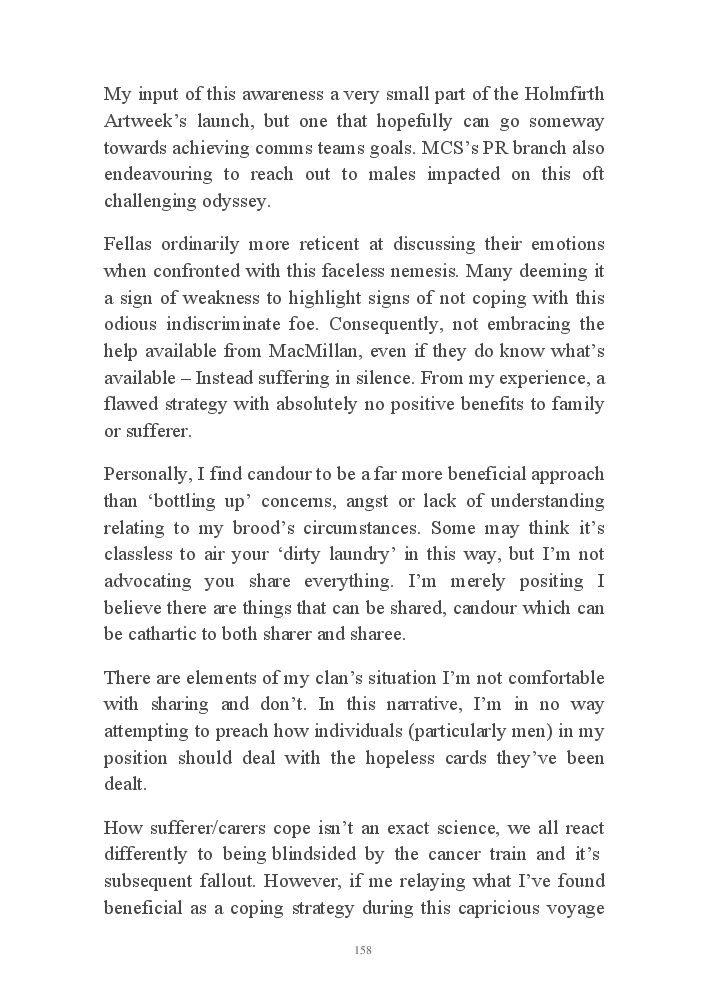 My input of this awareness a very small part of the Holmfirth Artweek's launch, but one that hopefully can go someway towards achieving comms teams goals. MCS's PR branch also endeavouring to reach out to males impacted on this oft challenging odyssey.

Fellas ordinarily more reticent at discussing their emotions when confronted with this faceless nemesis. Many deeming it a sign of weakness to highlight signs of not coping with this odious indiscriminate foe. Consequently, not embracing the help available from MacMillan, even if they do know what's available – Instead suffering in silence. From my experience, a flawed strategy with absolutely no positive benefits to family or sufferer.

Personally, I find candour to be a far more beneficial approach than 'bottling up' concerns, angst or lack of understanding relating to my brood's circumstances. Some may think it's classless to air your 'dirty laundry' in this way, but I'm not advocating you share everything. I'm merely positing I believe there are things that can be shared, candour which can be cathartic to both sharer and sharee.

There are elements of my clan's situation I'm not comfortable with sharing and don't. In this narrative, I'm in no way attempting to preach how individuals (particularly men) in my position should deal with the hopeless cards they've been dealt.

How sufferer/carers cope isn't an exact science, we all react differently to being blindsided by the cancer train and it's subsequent fallout. However, if me relaying what I've found beneficial as a coping strategy during this capricious voyage

158